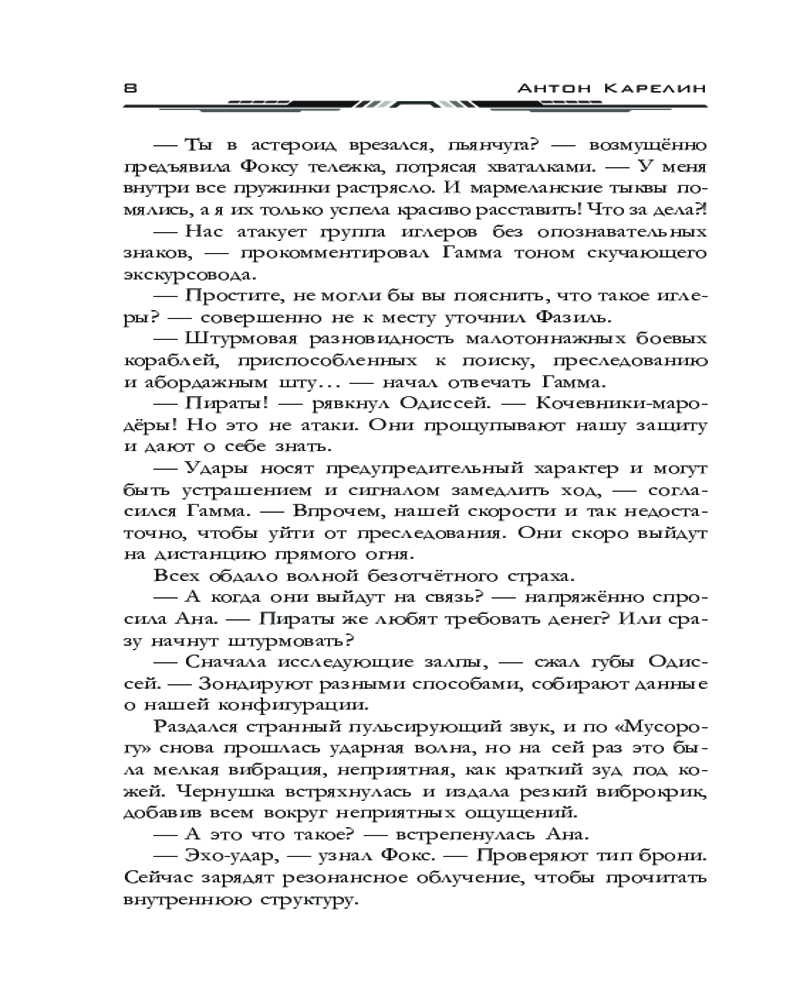 8 Антон Карелин

— Ты в астероид врезался, пьянчуга? — возмущённо предъявила Фоксу тележка, потрясая хваталками. — У меня внутри все пружинки растрясло. И мармеланские тыквы помялись, а я их только успела красиво расставить! Что за дела?!

— Нас атакует группа иглеров без опознавательных знаков, — прокомментировал Гамма тоном скучающего экскурсовода.

— Простите, не могли бы вы пояснить, что такое иглеры? — совершенно не к месту уточнил Фазиль.

— Штурмовая разновидность малотоннажных боевых кораблей, приспособленных к поиску, преследованию и абордажным шту... — начал отвечать Гамма.

— Пираты! — рявкнул Одиссей. — Кочевники-мародёры! Но это не атаки. Они прощупывают нашу защиту и дают о себе знать.

— Удары носят предупредительный характер и могут быть устрашением и сигналом замедлить ход, — согласился Гамма. — Впрочем, нашей скорости и так недостаточно, чтобы уйти от преследования. Они скоро выйдут на дистанцию прямого огня.

Всех обдало волной безотчётного страха.

— А когда они выйдут на связь? — напряжённо спросила Ана. — Пираты же любят требовать денег? Или сразу начнут штурмовать?

— Сначала исследующие залпы, — сжал губы Одиссей. — Зондируют разными способами, собирают данные о нашей конфигурации.

Раздался странный пульсирующий звук, и по «Мусорогу» снова прошлась ударная волна, но на сей раз это была мелкая вибрация, неприятная, как краткий зуд под кожей. Чернушка встряхнулась и издала резкий виброкрик, добавив всем вокруг неприятных ощущений.

— А это что такое? — встрепенулась Ана.

— Эхо-удар, — узнал Фокс. — Проверяют тип брони. Сейчас зарядят резонансное облучение, чтобы прочитать внутреннюю структуру.